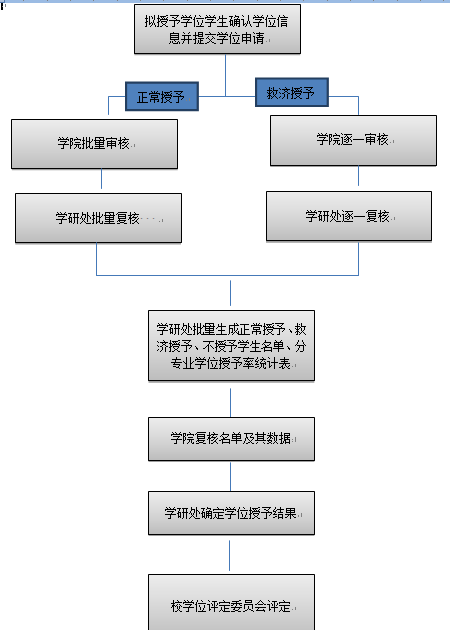 拟授予学位学生确认学位信息并提交学位申请

正常授予

救济授予

学院批量审核

学院逐一审核

学研处批量复核

学研处逐一复核

学研处批量生成正常授予、救济授予、不授予学生名单、分专业学位授予率统计表

学院复核名单及其数据

学研处确定学位授予结果

校学位评定委员会评定